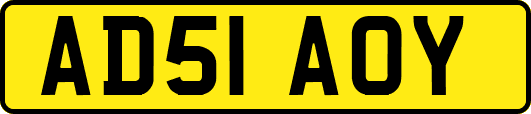 AD51 AOY